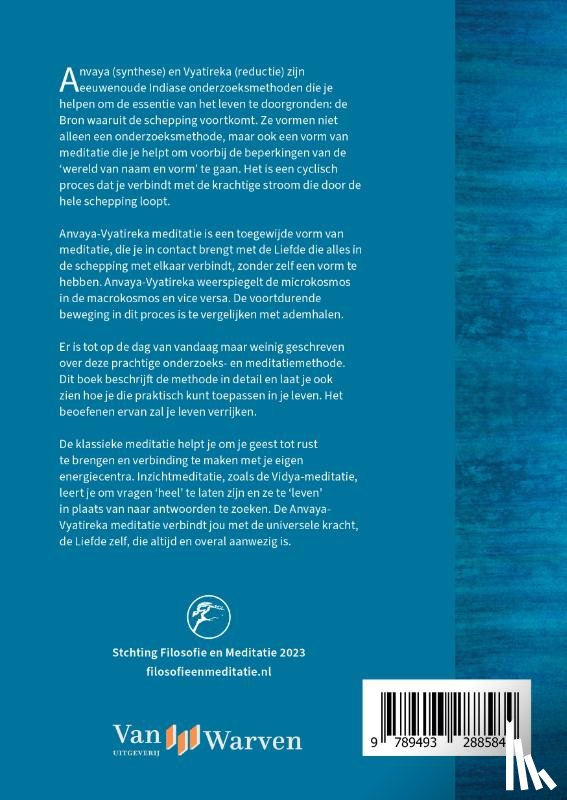 Anvaya (synthese) en Vyatireka (reductie) zijn eeuwenoude Indiase onderzoeksmethoden die je helpen om de essentie van het leven te doorgronden: de Bron waaruit de schepping voortkomt. Ze vormen niet alleen een onderzoeksmethode, maar ook een vorm van meditatie die je helpt om voorbij de beperkingen van de 'wereld van naam en vorm' te gaan. Het is een cyclisch proces dat je verbindt met de krachtige stroom die door de hele schepping loopt.

Anvaya-Vyatireka meditatie is een toegewijde vorm van meditatie, die je in contact brengt met de Liefde die alles in de schepping met elkaar verbindt, zonder zelf een vorm te hebben. Anvaya-Vyatireka weerspiegelt de microkosmos in de macrokosmos en vice versa. De voortdurende beweging in dit proces is te vergelijken met ademhalen.

Er is tot op de dag van vandaag maar weinig geschreven over deze prachtige onderzoeks- en meditatiemethode. Dit boek beschrijft de methode in detail en laat je ook zien hoe je die praktisch kunt toepassen in je leven. Het beoefenen ervan zal je leven verrijken.

De klassieke meditatie helpt je om je geest tot rust te brengen en verbinding te maken met je eigen energiecentra. Inzichtmeditatie, zoals de Vidya-meditatie, leert je om vragen 'heel' te laten zijn en ze te 'leven' in plaats van naar antwoorden te zoeken. De Anvaya-Vyatireka meditatie verbindt jou met de universele kracht, de Liefde zelf, die altijd en overal aanwezig is.

Stchting Filosofie en Meditatie 2023
filosofieenmeditatie.nl

Van Warven
UITGEVERIJ

9 789493 288584